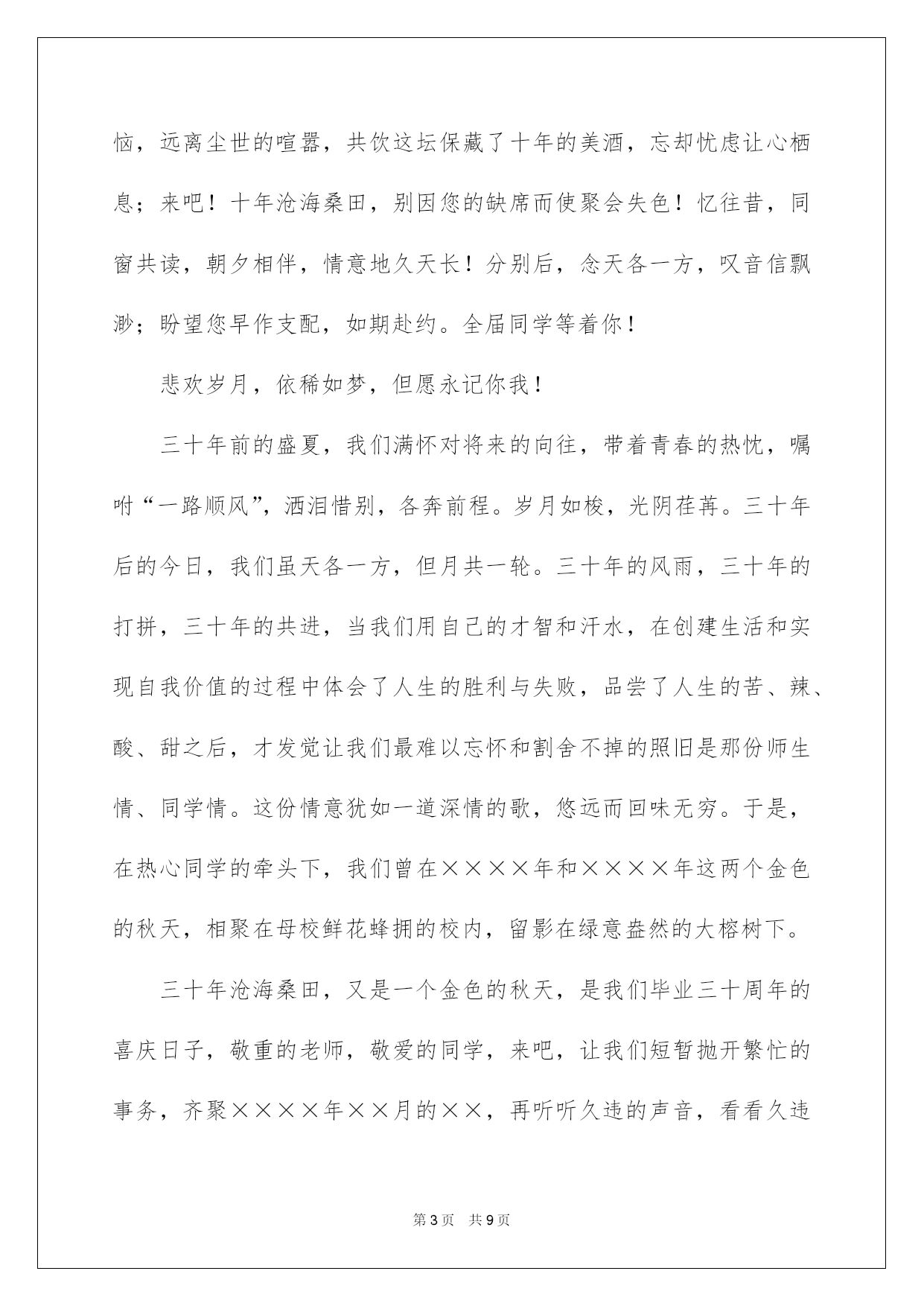 恼，远离尘世的喧嚣，共饮这坛保藏了十年的美酒，忘却忧虑让心栖息；来吧！十年沧海桑田，别因您的缺席而使聚会失色！忆往昔，同窗共读，朝夕相伴，情意地久天长！分别后，念天各一方，叹音信飘渺；盼望您早作支配，如期赴约。全届同学等着你！

悲欢岁月，依稀如梦，但愿永记你我！

三十年前的盛夏，我们满怀对将来的向往，带着青春的热忱，嘱咐“一路顺风”，洒泪惜别，各奔前程。岁月如梭，光阴荏苒。三十年后的今日，我们虽天各一方，但月共一轮。三十年的风雨，三十年的打拼，三十年的共进，当我们用自己的才智和汗水，在创建生活和实现自我价值的过程中体会了人生的胜利与失败，品尝了人生的苦、辣、酸、甜之后，才发觉让我们最难以忘怀和割舍不掉的照旧是那份师生情、同学情。这份情意犹如一道深情的歌，悠远而回味无穷。于是，在热心同学的牵头下，我们曾在××××年和××××年这两个金色的秋天，相聚在母校鲜花蜂拥的校内，留影在绿意盎然的大榕树下。

三十年沧海桑田，又是一个金色的秋天，是我们毕业三十周年的喜庆日子，敬重的老师，敬爱的同学，来吧，让我们短暂抛开繁忙的事务，齐聚××××年××月的××，再听听久违的声音，看看久违

第3页 共9页